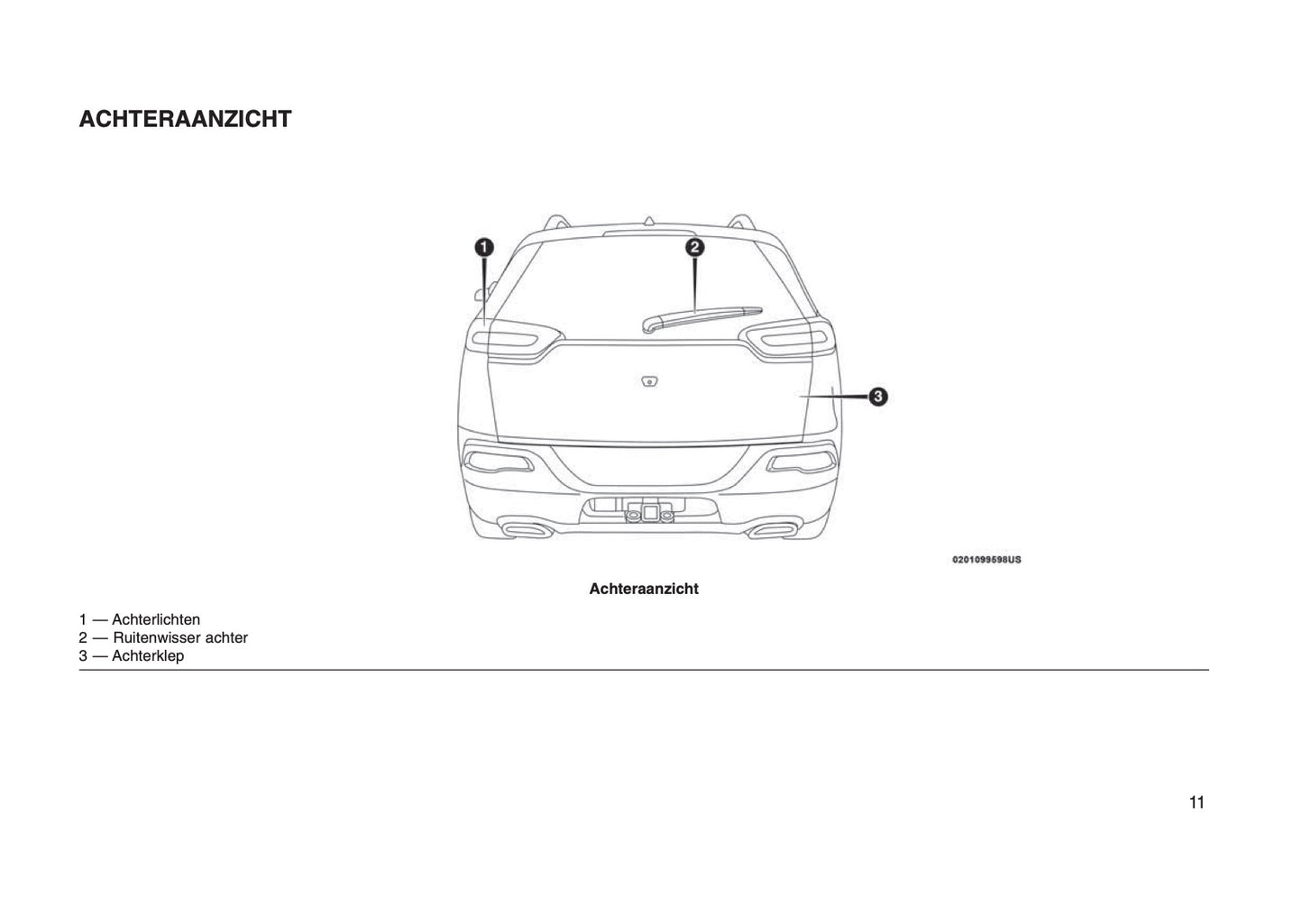 ACHTERAANZICHT

1

2

3

0201099598US

Achteraanzicht

1 — Achterlichten
2 — Ruitenwisser achter
3 — Achterklep

11